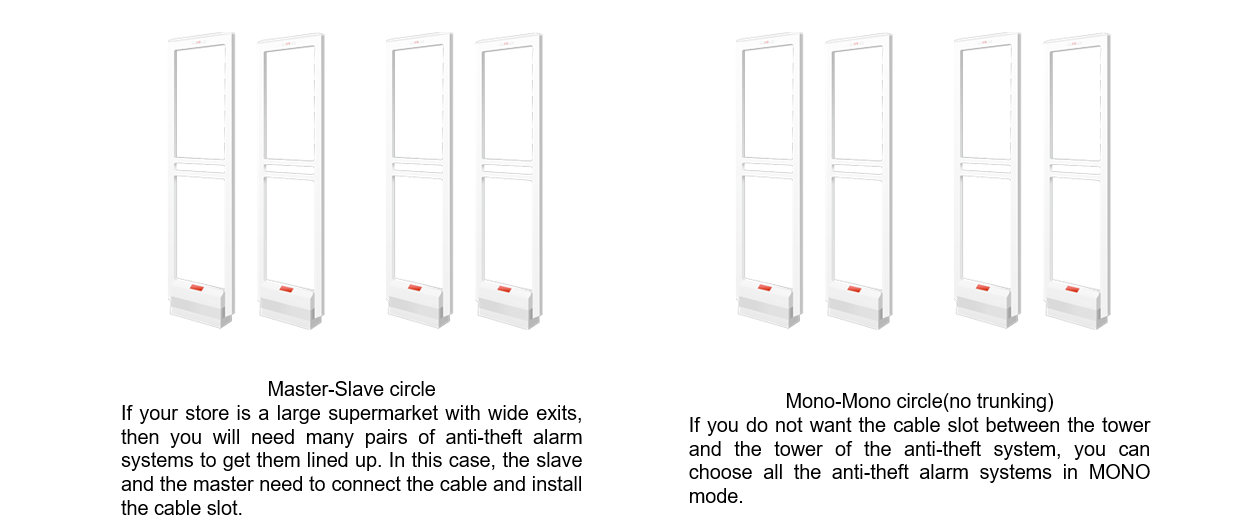 Master-Slave circle

If your store is a large supermarket with wide exits, then you will need many pairs of anti-theft alarm systems to get them lined up. In this case, the slave and the master need to connect the cable and install the cable slot.

Mono-Mono circle(no trunking)

If you do not want the cable slot between the tower and the tower of the anti-theft system, you can choose all the anti-theft alarm systems in MONO mode.